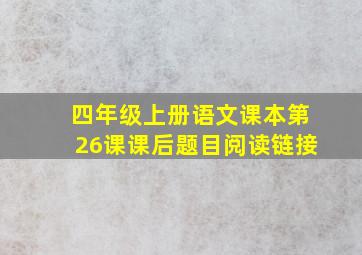 四年级上册语文课本第26课课后题目阅读链接